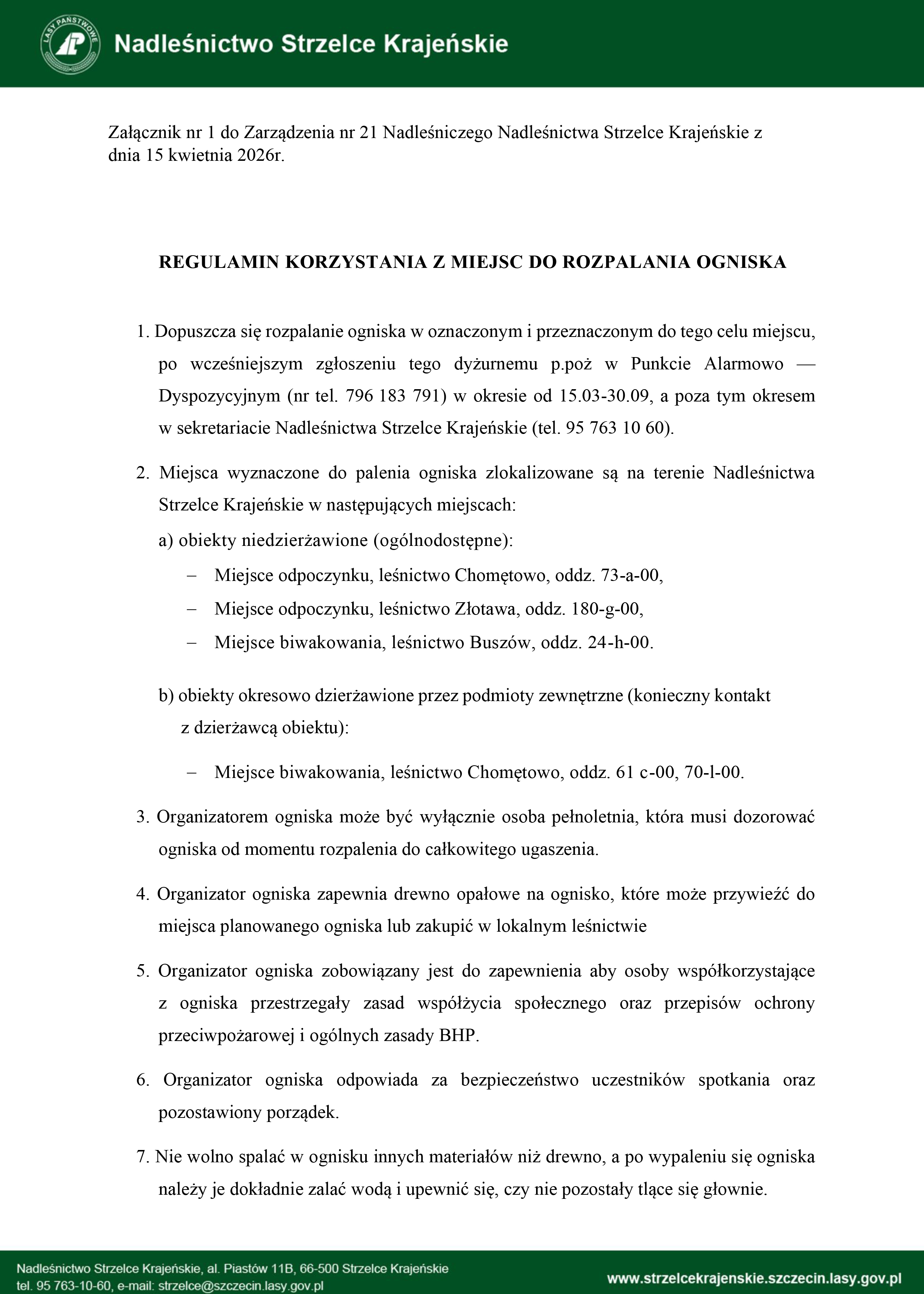 LASY PAŃSTWOWE

Nadleśnictwo Strzelce Krajeńskie

Załącznik nr 1 do Zarządzenia nr 21 Nadleśniczego Nadleśnictwa Strzelce Krajeńskie z dnia 15 kwietnia 2026r.

REGULAMIN KORZYSTANIA Z MIEJSC DO ROZPALANIA OGNISKA

1. Dopuszcza się rozpalanie ogniska w oznaczonym i przeznaczonym do tego celu miejscu, po wcześniejszym zgłoszeniu tego dyżurnemu p.poż w Punkcie Alarmowo — Dyspozycyjnym (nr tel. 796 183 791) w okresie od 15.03-30.09, a poza tym okresem w sekretariacie Nadleśnictwa Strzelce Krajeńskie (tel. 95 763 10 60).

2. Miejsca wyznaczone do palenia ogniska zlokalizowane są na terenie Nadleśnictwa Strzelce Krajeńskie w następujących miejscach:

a) obiekty niedzierżawione (ogólnodostępne):

– Miejsce odpoczynku, leśnictwo Chomętowo, oddz. 73-a-00,

– Miejsce odpoczynku, leśnictwo Złotawa, oddz. 180-g-00,

– Miejsce biwakowania, leśnictwo Buszów, oddz. 24-h-00.

b) obiekty okresowo dzierżawione przez podmioty zewnętrzne (konieczny kontakt z dzierżawcą obiektu):

– Miejsce biwakowania, leśnictwo Chomętowo, oddz. 61 c-00, 70-l-00.

3. Organizatorem ogniska może być wyłącznie osoba pełnoletnia, która musi dozorować ogniska od momentu rozpalenia do całkowitego ugaszenia.

4. Organizator ogniska zapewnia drewno opałowe na ognisko, które może przywieźć do miejsca planowanego ogniska lub zakupić w lokalnym leśnictwie

5. Organizator ogniska zobowiązany jest do zapewnienia aby osoby współkorzystające z ogniska przestrzegały zasad współżycia społecznego oraz przepisów ochrony przeciwpożarowej i ogólnych zasady BHP.

6. Organizator ogniska odpowiada za bezpieczeństwo uczestników spotkania oraz pozostawiony porządek.

7. Nie wolno spalać w ognisku innych materiałów niż drewno, a po wypaleniu się ogniska należy je dokładnie zalać wodą i upewnić się, czy nie pozostały tlące się głownie.

Nadleśnictwo Strzelce Krajeńskie, al. Piastów 11B, 66-500 Strzelce Krajeńskie
tel. 95 763-10-60, e-mail: strzelce@szczecin.lasy.gov.pl

www.strzelcekrajenskie.szczecin.lasy.gov.pl